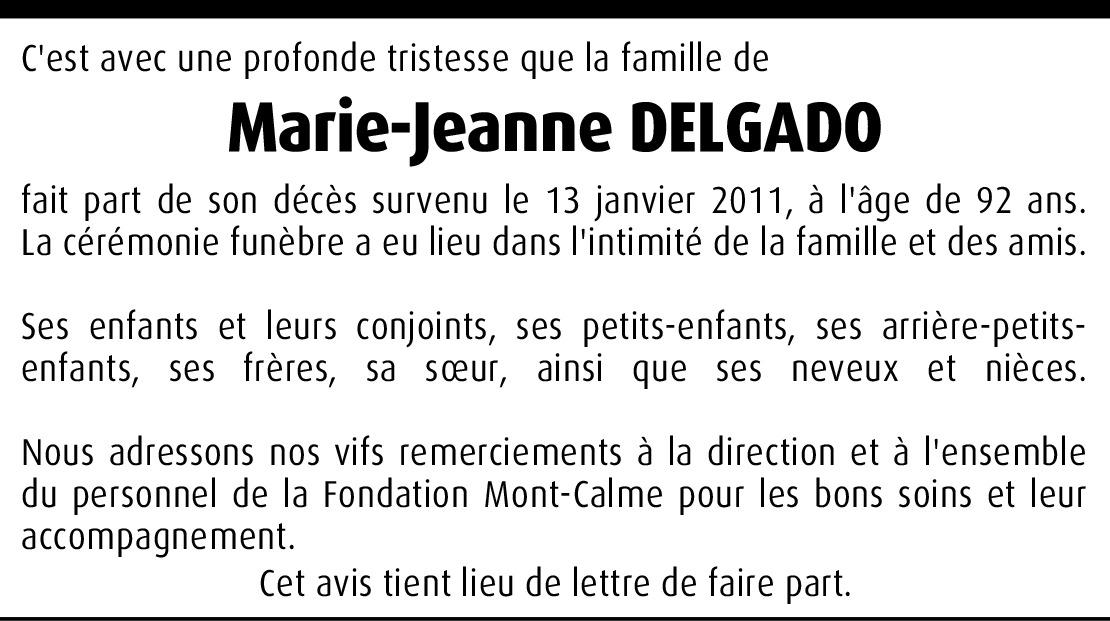 C'est avec une profonde tristesse que la famille de

Marie-Jeanne DELGADO

fait part de son décès survenu le 13 janvier 2011, à l'âge de 92 ans. La cérémonie funèbre a eu lieu dans l'intimité de la famille et des amis.

Ses enfants et leurs conjoints, ses petits-enfants, ses arrière-petits-enfants, ses frères, sa sœur, ainsi que ses neveux et nièces.

Nous adressons nos vifs remerciements à la direction et à l'ensemble du personnel de la Fondation Mont-Calme pour les bons soins et leur accompagnement.

Cet avis tient lieu de lettre de faire part.